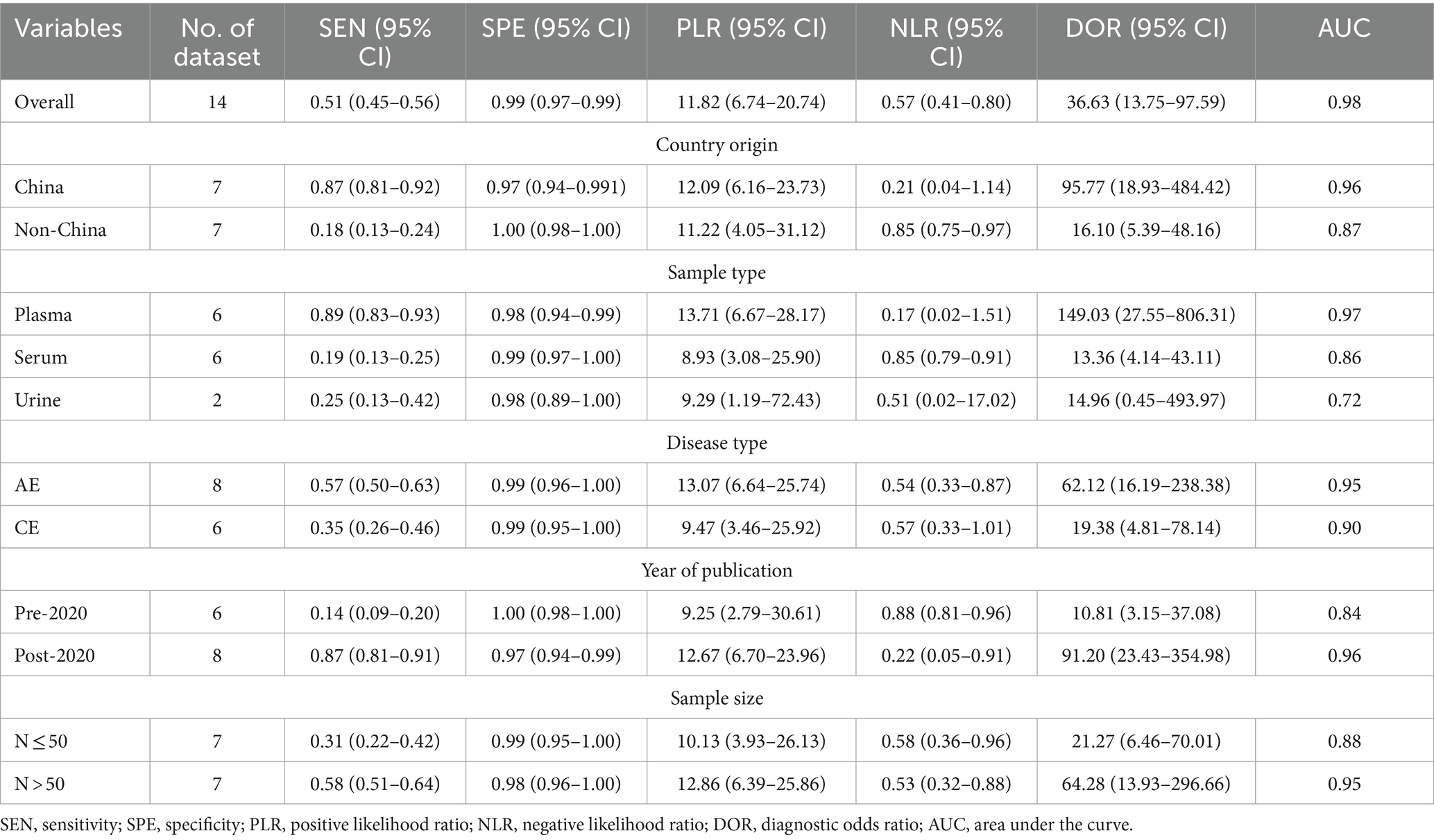 | Variables | No. of dataset | SEN (95% CI) | SPE (95% CI) | PLR (95% CI) | NLR (95% CI) | DOR (95% CI) | AUC |
|---|---|---|---|---|---|---|---|
| Overall | 14 | 0.51 (0.45–0.56) | 0.99 (0.97–0.99) | 11.82 (6.74–20.74) | 0.57 (0.41–0.80) | 36.63 (13.75–97.59) | 0.98 |
| Country origin | | | | | | | |
| China | 7 | 0.87 (0.81–0.92) | 0.97 (0.94–0.991) | 12.09 (6.16–23.73) | 0.21 (0.04–1.14) | 95.77 (18.93–484.42) | 0.96 |
| Non-China | 7 | 0.18 (0.13–0.24) | 1.00 (0.98–1.00) | 11.22 (4.05–31.12) | 0.85 (0.75–0.97) | 16.10 (5.39–48.16) | 0.87 |
| Sample type | | | | | | | |
| Plasma | 6 | 0.89 (0.83–0.93) | 0.98 (0.94–0.99) | 13.71 (6.67–28.17) | 0.17 (0.02–1.51) | 149.03 (27.55–806.31) | 0.97 |
| Serum | 6 | 0.19 (0.13–0.25) | 0.99 (0.97–1.00) | 8.93 (3.08–25.90) | 0.85 (0.79–0.91) | 13.36 (4.14–43.11) | 0.86 |
| Urine | 2 | 0.25 (0.13–0.42) | 0.98 (0.89–1.00) | 9.29 (1.19–72.43) | 0.51 (0.02–17.02) | 14.96 (0.45–493.97) | 0.72 |
| Disease type | | | | | | | |
| AE | 8 | 0.57 (0.50–0.63) | 0.99 (0.96–1.00) | 13.07 (6.64–25.74) | 0.54 (0.33–0.87) | 62.12 (16.19–238.38) | 0.95 |
| CE | 6 | 0.35 (0.26–0.46) | 0.99 (0.95–1.00) | 9.47 (3.46–25.92) | 0.57 (0.33–1.01) | 19.38 (4.81–78.14) | 0.90 |
| Year of publication | | | | | | | |
| Pre-2020 | 6 | 0.14 (0.09–0.20) | 1.00 (0.98–1.00) | 9.25 (2.79–30.61) | 0.88 (0.81–0.96) | 10.81 (3.15–37.08) | 0.84 |
| Post-2020 | 8 | 0.87 (0.81–0.91) | 0.97 (0.94–0.99) | 12.67 (6.70–23.96) | 0.22 (0.05–0.91) | 91.20 (23.43–354.98) | 0.96 |
| Sample size | | | | | | | |
| N ≤ 50 | 7 | 0.31 (0.22–0.42) | 0.99 (0.95–1.00) | 10.13 (3.93–26.13) | 0.58 (0.36–0.96) | 21.27 (6.46–70.01) | 0.88 |
| N > 50 | 7 | 0.58 (0.51–0.64) | 0.98 (0.96–1.00) | 12.86 (6.39–25.86) | 0.53 (0.32–0.88) | 64.28 (13.93–296.66) | 0.95 |

SEN, sensitivity; SPE, specificity; PLR, positive likelihood ratio; NLR, negative likelihood ratio; DOR, diagnostic odds ratio; AUC, area under the curve.